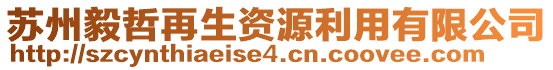 苏州毅哲再生资源利用有限公司
http://szcynthiaeise4.cn.coovee.com